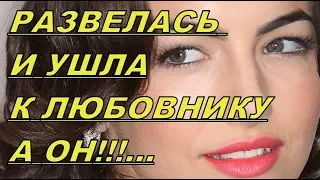 РАЗВЕЛАСЬ
И УШЛА
К ЛЮБОВНИКУ
А ОН!!!...